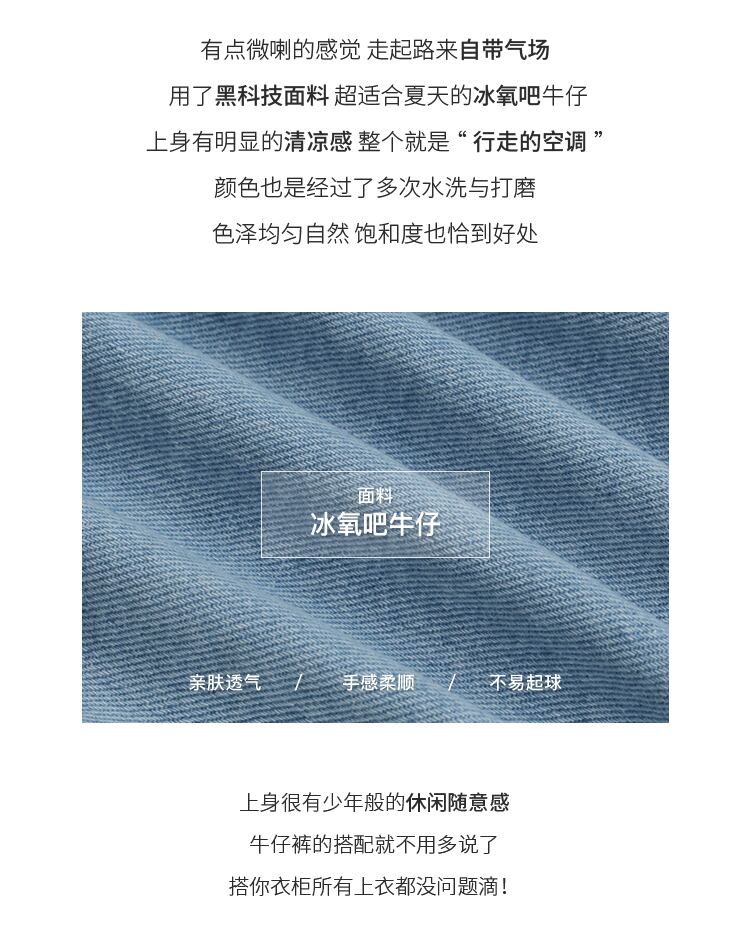 有点微喇的感觉 走起路来自带气场

用了黑科技面料 超适合夏天的冰氧吧牛仔

上身有明显的清凉感 整个就是“行走的空调”

颜色也是经过了多次水洗与打磨

色泽均匀自然 饱和度也恰到好处

面料
冰氧吧牛仔

亲肤透气 / 手感柔顺 / 不易起球

上身很有少年般的休闲随意感

牛仔裤的搭配就不用多说了

搭你衣柜所有上衣都没问题滴!